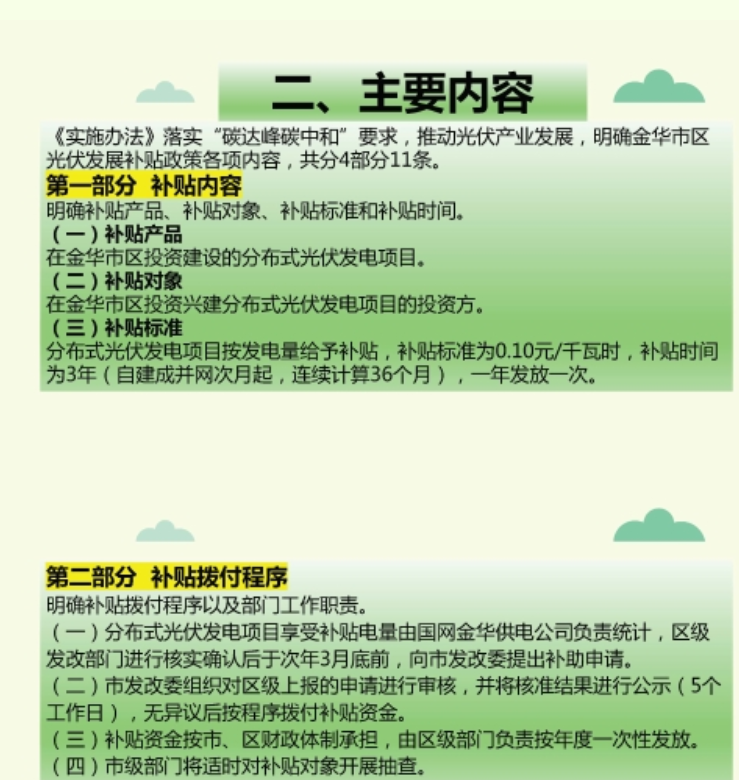 二、主要内容

《实施办法》落实“碳达峰碳中和”要求，推动光伏产业发展，明确金华市区光伏发展补贴政策各项内容，共分4部分11条。

第一部分 补贴内容

明确补贴产品、补贴对象、补贴标准和补贴时间。

（一）补贴产品

在金华市区投资建设的分布式光伏发电项目。

（二）补贴对象

在金华市区投资兴建分布式光伏发电项目的投资方。

（三）补贴标准

分布式光伏发电项目按发电量给予补贴，补贴标准为0.10元/千瓦时，补贴时间为3年（自建成并网次月起，连续计算36个月），一年发放一次。

第二部分 补贴拨付程序

明确补贴拨付程序以及部门工作职责。

（一）分布式光伏发电项目享受补贴电量由国网金华供电公司负责统计，区级发改部门进行核实确认后于次年3月底前，向市发改委提出补助申请。

（二）市发改委组织对区级上报的申请进行审核，并将核准结果进行公示（5个工作日），无异议后按程序拨付补贴资金。

（三）补贴资金按市、区财政体制承担，由区级部门负责按年度一次性发放。

（四）市级部门将适时对补贴对象开展抽查。